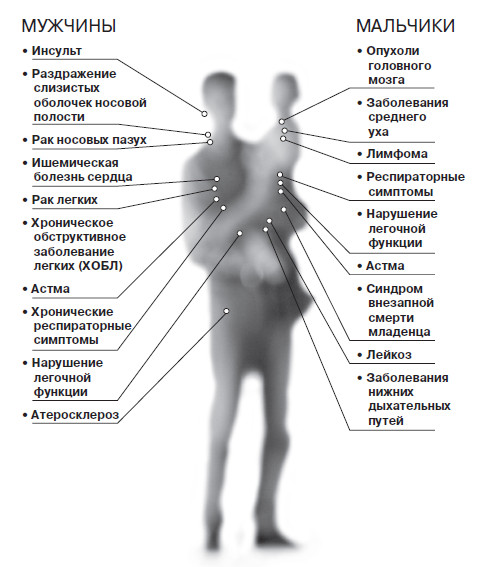 МУЖЧИНЫ

• Инсульт
• Раздражение слизистых оболочек носовой полости
• Рак носовых пазух
• Ишемическая болезнь сердца
• Рак легких
• Хроническое обструктивное заболевание легких (ХОБЛ)
• Астма
• Хронические респираторные симптомы
• Нарушение легочной функции
• Атеросклероз

МАЛЬЧИКИ

• Опухоли головного мозга
• Заболевания среднего уха
• Лимфома
• Респираторные симптомы
• Нарушение легочной функции
• Астма
• Синдром внезапной смерти младенца
• Лейкоз
• Заболевания нижних дыхательных путей